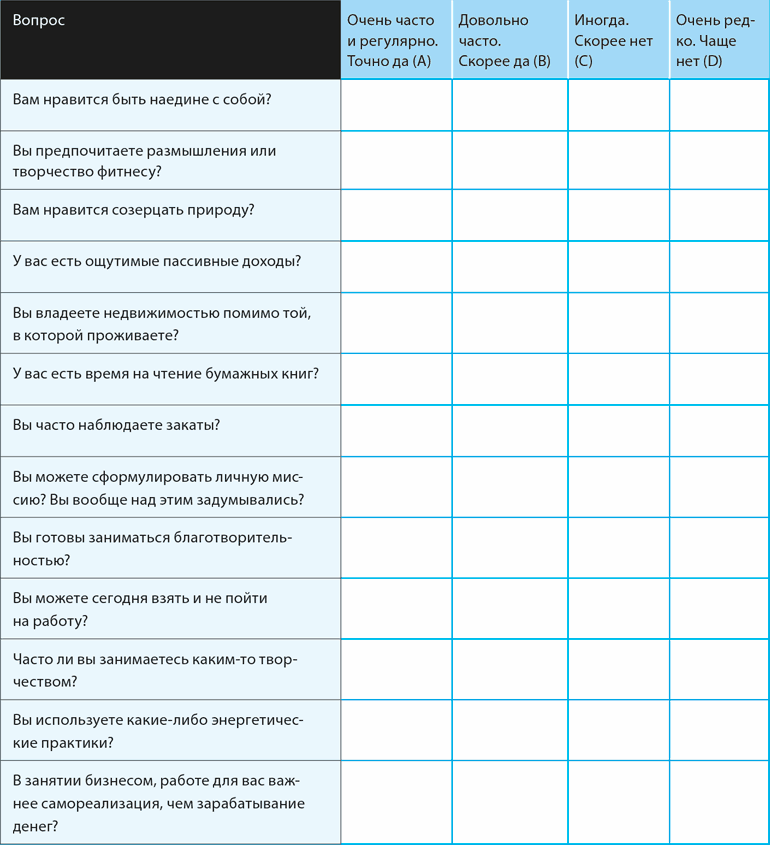 | Вопрос | Очень часто и регулярно. Точно да (A) | Довольно часто. Скорее да (B) | Иногда. Скорее нет (C) | Очень редко. Чаще нет (D) |
|---|---|---|---|---|
| Вам нравится быть наедине с собой? | | | | |
| Вы предпочитаете размышления или творчество фитнесу? | | | | |
| Вам нравится созерцать природу? | | | | |
| У вас есть ощутимые пассивные доходы? | | | | |
| Вы владеете недвижимостью помимо той, в которой проживаете? | | | | |
| У вас есть время на чтение бумажных книг? | | | | |
| Вы часто наблюдаете закаты? | | | | |
| Вы можете сформулировать личную миссию? Вы вообще над этим задумывались? | | | | |
| Вы готовы заниматься благотворительностью? | | | | |
| Вы можете сегодня взять и не пойти на работу? | | | | |
| Часто ли вы занимаетесь каким-то творчеством? | | | | |
| Вы используете какие-либо энергетические практики? | | | | |
| В занятии бизнесом, работе для вас важнее самореализация, чем зарабатывание денег? | | | | |